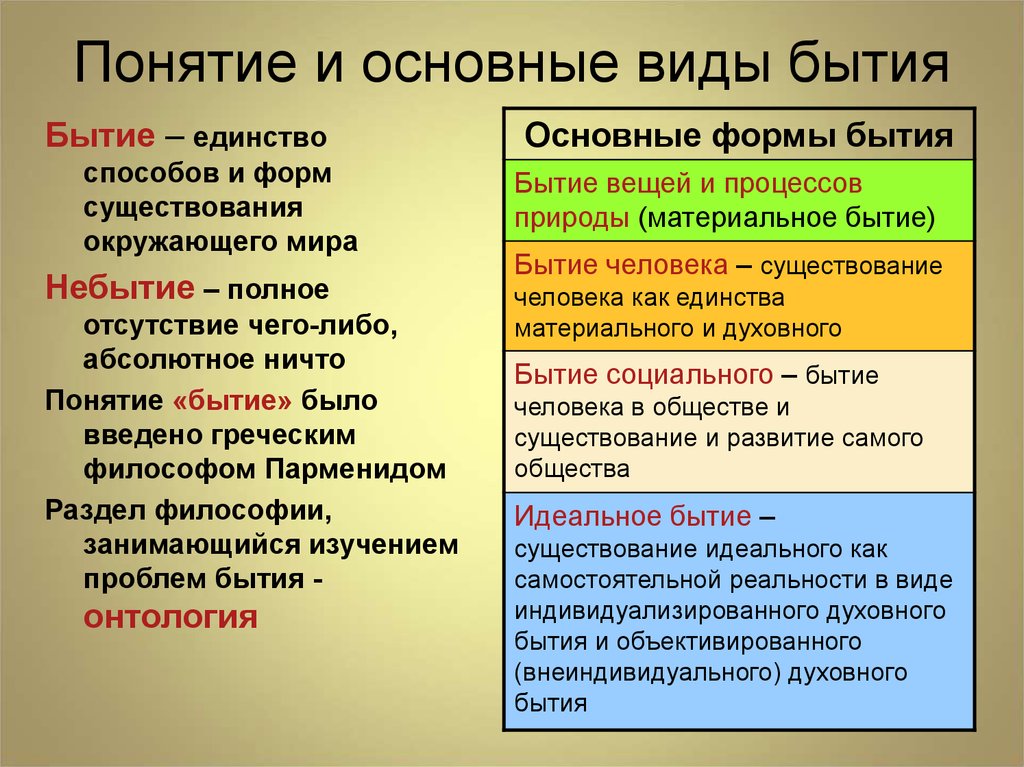 Понятие и основные виды бытия

Бытие – единство способов и форм существования окружающего мира

Небытие – полное отсутствие чего-либо, абсолютное ничто

Понятие «бытие» было введено греческим философом Парменидом

Раздел философии, занимающийся изучением проблем бытия - онтология

| Основные формы бытия |
|---|
| Бытие вещей и процессов природы (материальное бытие) |
| Бытие человека – существование человека как единства материального и духовного |
| Бытие социального – бытие человека в обществе и существование и развитие самого общества |
| Идеальное бытие – существование идеального как самостоятельной реальности в виде индивидуализированного духовного бытия и объективированного (внеиндивидуального) духовного бытия |